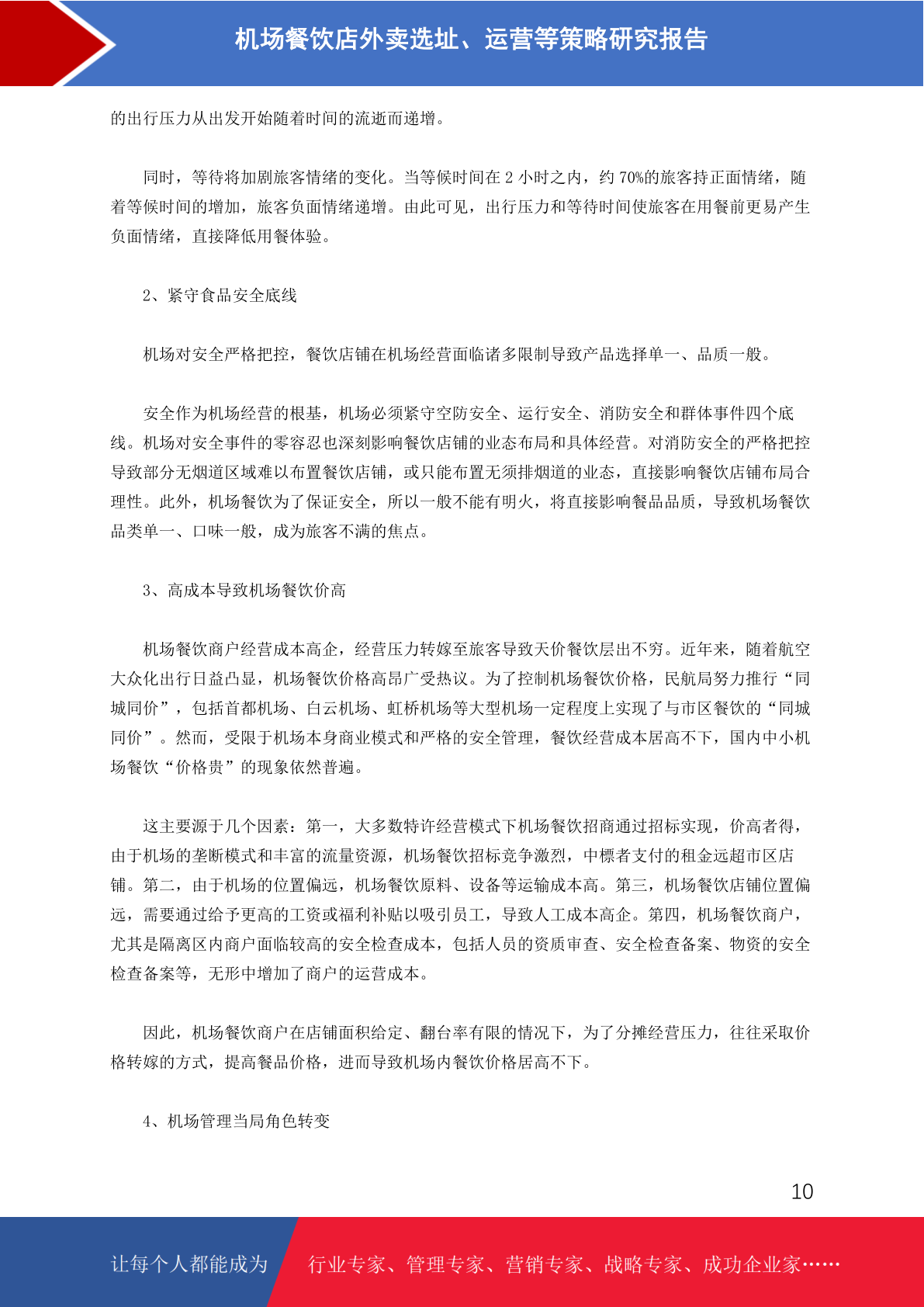 机场餐饮店外卖选址、运营等策略研究报告

的出行压力从出发开始随着时间的流逝而递增。

同时，等待将加剧旅客情绪的变化。当等候时间在 2 小时之内，约 70%的旅客持正面情绪，随着等候时间的增加，旅客负面情绪递增。由此可见，出行压力和等待时间使旅客在用餐前更易产生负面情绪，直接降低用餐体验。

2、紧守食品安全底线

机场对安全严格把控，餐饮店铺在机场经营面临诸多限制导致产品选择单一、品质一般。

安全作为机场经营的根基，机场必须紧守空防安全、运行安全、消防安全和群体事件四个底线。机场对安全事件的零容忍也深刻影响餐饮店铺的业态布局和具体经营。对消防安全的严格把控导致部分无烟道区域难以布置餐饮店铺，或只能布置无须排烟道的业态，直接影响餐饮店铺布局合理性。此外，机场餐饮为了保证安全，所以一般不能有明火，将直接影响餐品品质，导致机场餐饮品类单一、口味一般，成为旅客不满的焦点。

3、高成本导致机场餐饮价高

机场餐饮商户经营成本高企，经营压力转嫁至旅客导致天价餐饮层出不穷。近年来，随着航空大众化出行日益凸显，机场餐饮价格高昂广受热议。为了控制机场餐饮价格，民航局努力推行“同城同价”，包括首都机场、白云机场、虹桥机场等大型机场一定程度上实现了与市区餐饮的“同城同价”。然而，受限于机场本身商业模式和严格的安全管理，餐饮经营成本居高不下，国内中小机场餐饮“价格贵”的现象依然普遍。

这主要源于几个因素：第一，大多数特许经营模式下机场餐饮招商通过招标实现，价高者得，由于机场的垄断模式和丰富的流量资源，机场餐饮招标竞争激烈，中標者支付的租金远超市区店铺。第二，由于机场的位置偏远，机场餐饮原料、设备等运输成本高。第三，机场餐饮店铺位置偏远，需要通过给予更高的工资或福利补贴以吸引员工，导致人工成本高企。第四，机场餐饮商户，尤其是隔离区内商户面临较高的安全检查成本，包括人员的资质审查、安全检查备案、物资的安全检查备案等，无形中增加了商户的运营成本。

因此，机场餐饮商户在店铺面积给定、翻台率有限的情况下，为了分摊经营压力，往往采取价格转嫁的方式，提高餐品价格，进而导致机场内餐饮价格居高不下。

4、机场管理当局角色转变

10

让每个人都能成为 行业专家、管理专家、营销专家、战略专家、成功企业家……